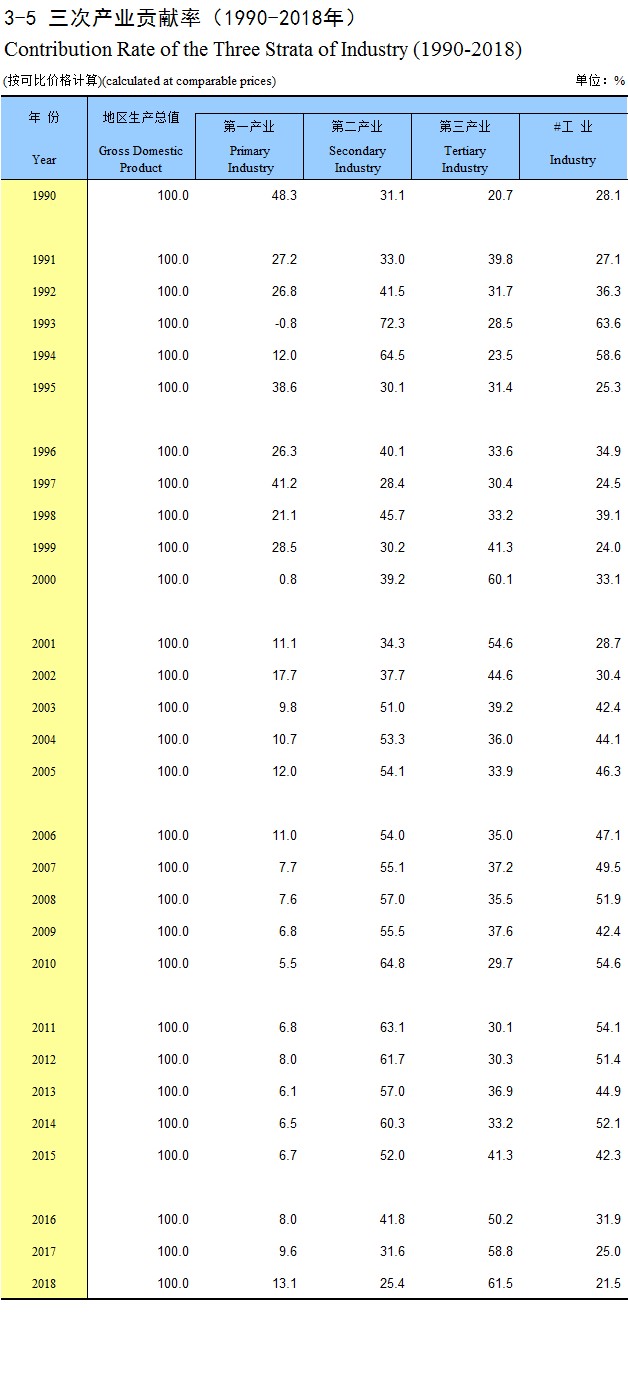 3-5 三次产业贡献率（1990-2018年）

Contribution Rate of the Three Strata of Industry (1990-2018)

(按可比价格计算)(calculated at comparable prices)

单位：%

| 年 份 Year | 地区生产总值 Gross Domestic Product | 第一产业 Primary Industry | 第二产业 Secondary Industry | 第三产业 Tertiary Industry | #工 业 Industry |
|---|---|---|---|---|---|
| 1990 | 100.0 | 48.3 | 31.1 | 20.7 | 28.1 |
| 1991 | 100.0 | 27.2 | 33.0 | 39.8 | 27.1 |
| 1992 | 100.0 | 26.8 | 41.5 | 31.7 | 36.3 |
| 1993 | 100.0 | -0.8 | 72.3 | 28.5 | 63.6 |
| 1994 | 100.0 | 12.0 | 64.5 | 23.5 | 58.6 |
| 1995 | 100.0 | 38.6 | 30.1 | 31.4 | 25.3 |
| 1996 | 100.0 | 26.3 | 40.1 | 33.6 | 34.9 |
| 1997 | 100.0 | 41.2 | 28.4 | 30.4 | 24.5 |
| 1998 | 100.0 | 21.1 | 45.7 | 33.2 | 39.1 |
| 1999 | 100.0 | 28.5 | 30.2 | 41.3 | 24.0 |
| 2000 | 100.0 | 0.8 | 39.2 | 60.1 | 33.1 |
| 2001 | 100.0 | 11.1 | 34.3 | 54.6 | 28.7 |
| 2002 | 100.0 | 17.7 | 37.7 | 44.6 | 30.4 |
| 2003 | 100.0 | 9.8 | 51.0 | 39.2 | 42.4 |
| 2004 | 100.0 | 10.7 | 53.3 | 36.0 | 44.1 |
| 2005 | 100.0 | 12.0 | 54.1 | 33.9 | 46.3 |
| 2006 | 100.0 | 11.0 | 54.0 | 35.0 | 47.1 |
| 2007 | 100.0 | 7.7 | 55.1 | 37.2 | 49.5 |
| 2008 | 100.0 | 7.6 | 57.0 | 35.5 | 51.9 |
| 2009 | 100.0 | 6.8 | 55.5 | 37.6 | 42.4 |
| 2010 | 100.0 | 5.5 | 64.8 | 29.7 | 54.6 |
| 2011 | 100.0 | 6.8 | 63.1 | 30.1 | 54.1 |
| 2012 | 100.0 | 8.0 | 61.7 | 30.3 | 51.4 |
| 2013 | 100.0 | 6.1 | 57.0 | 36.9 | 44.9 |
| 2014 | 100.0 | 6.5 | 60.3 | 33.2 | 52.1 |
| 2015 | 100.0 | 6.7 | 52.0 | 41.3 | 42.3 |
| 2016 | 100.0 | 8.0 | 41.8 | 50.2 | 31.9 |
| 2017 | 100.0 | 9.6 | 31.6 | 58.8 | 25.0 |
| 2018 | 100.0 | 13.1 | 25.4 | 61.5 | 21.5 |